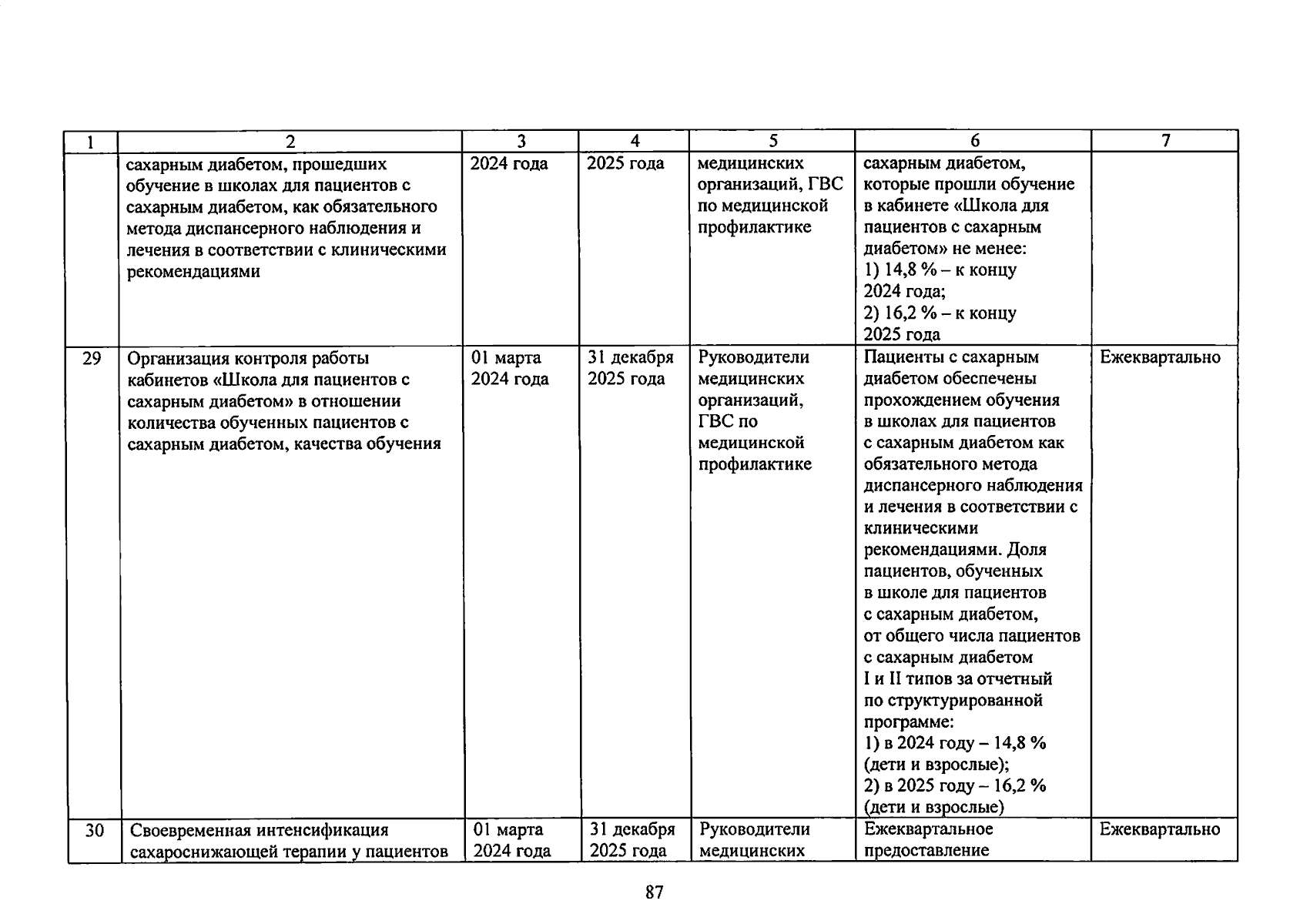 | 1 | 2 | 3 | 4 | 5 | 6 | 7 |
|---|---|---|---|---|---|---|
| | сахарным диабетом, прошедших обучение в школах для пациентов с сахарным диабетом, как обязательного метода диспансерного наблюдения и лечения в соответствии с клиническими рекомендациями | 2024 года | 2025 года | медицинских организаций, ГВС по медицинской профилактике | сахарным диабетом, которые прошли обучение в кабинете «Школа для пациентов с сахарным диабетом» не менее: 1) 14,8 % – к концу 2024 года; 2) 16,2 % – к концу 2025 года | |
| 29 | Организация контроля работы кабинетов «Школа для пациентов с сахарным диабетом» в отношении количества обученных пациентов с сахарным диабетом, качества обучения | 01 марта 2024 года | 31 декабря 2025 года | Руководители медицинских организаций, ГВС по медицинской профилактике | Пациенты с сахарным диабетом обеспечены прохождением обучения в школах для пациентов с сахарным диабетом как обязательного метода диспансерного наблюдения и лечения в соответствии с клиническими рекомендациями. Доля пациентов, обученных в школе для пациентов с сахарным диабетом, от общего числа пациентов с сахарным диабетом I и II типов за отчетный по структурированной программе: 1) в 2024 году – 14,8 % (дети и взрослые); 2) в 2025 году – 16,2 % (дети и взрослые) | Ежеквартально |
| 30 | Своевременная интенсификация сахароснижающей терапии у пациентов | 01 марта 2024 года | 31 декабря 2025 года | Руководители медицинских | Ежеквартальное предоставление | Ежеквартально |

87